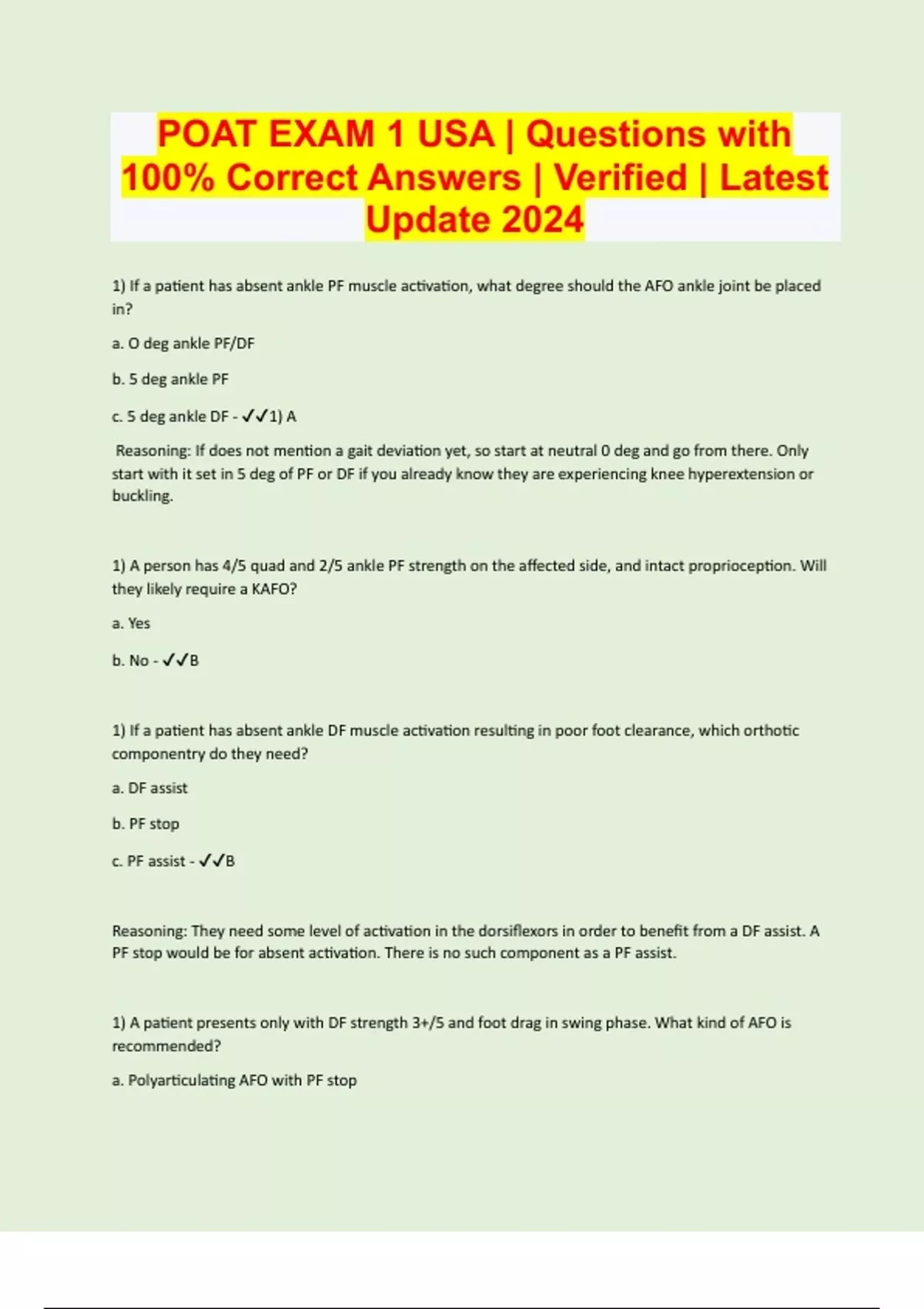 POAT EXAM 1 USA | Questions with 100% Correct Answers | Verified | Latest Update 2024

1) If a patient has absent ankle PF muscle activation, what degree should the AFO ankle joint be placed in?

a. O deg ankle PF/DF

b. 5 deg ankle PF

c. 5 deg ankle DF - ✓✓1) A

Reasoning: If does not mention a gait deviation yet, so start at neutral 0 deg and go from there. Only start with it set in 5 deg of PF or DF if you already know they are experiencing knee hyperextension or buckling.

1) A person has 4/5 quad and 2/5 ankle PF strength on the affected side, and intact proprioception. Will they likely require a KAFO?

a. Yes

b. No - ✓✓B

1) If a patient has absent ankle DF muscle activation resulting in poor foot clearance, which orthotic componentry do they need?

a. DF assist

b. PF stop

c. PF assist - ✓✓B

Reasoning: They need some level of activation in the dorsiflexors in order to benefit from a DF assist. A PF stop would be for absent activation. There is no such component as a PF assist.

1) A patient presents only with DF strength 3+/5 and foot drag in swing phase. What kind of AFO is recommended?

a. Polyarticulating AFO with PF stop